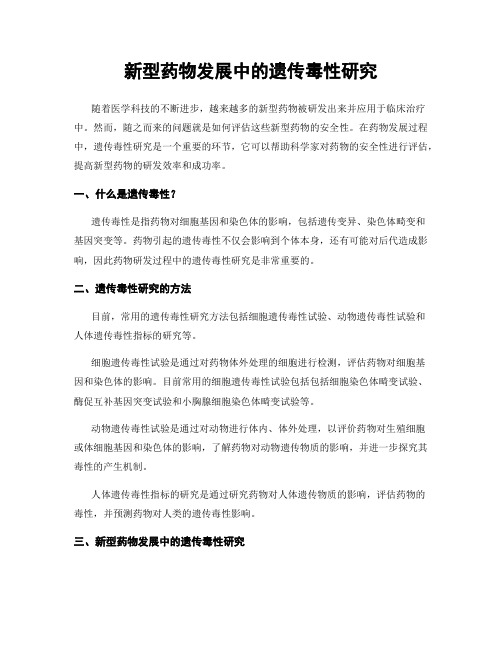 新型药物发展中的遗传毒性研究

随着医学科技的不断进步，越来越多的新型药物被研发出来并应用于临床治疗中。然而，随之而来的问题就是如何评估这些新型药物的安全性。在药物发展过程中，遗传毒性研究是一个重要的环节，它可以帮助科学家对药物的安全性进行评估，提高新型药物的研发效率和成功率。

一、什么是遗传毒性？

遗传毒性是指药物对细胞基因和染色体的影响，包括遗传变异、染色体畸变和基因突变等。药物引起的遗传毒性不仅会影响到个体本身，还有可能对后代造成影响，因此药物研发过程中的遗传毒性研究是非常重要的。

二、遗传毒性研究的方法

目前，常用的遗传毒性研究方法包括细胞遗传毒性试验、动物遗传毒性试验和人体遗传毒性指标的研究等。

细胞遗传毒性试验是通过对药物体外处理的细胞进行检测，评估药物对细胞基因和染色体的影响。目前常用的细胞遗传毒性试验包括包括细胞染色体畸变试验、酶促互补基因突变试验和小胸腺细胞染色体畸变试验等。

动物遗传毒性试验是通过对动物进行体内、体外处理，以评价药物对生殖细胞或体细胞基因和染色体的影响，了解药物对动物遗传物质的影响，并进一步探究其毒性的产生机制。

人体遗传毒性指标的研究是通过研究药物对人体遗传物质的影响，评估药物的毒性，并预测药物对人类的遗传毒性影响。

三、新型药物发展中的遗传毒性研究